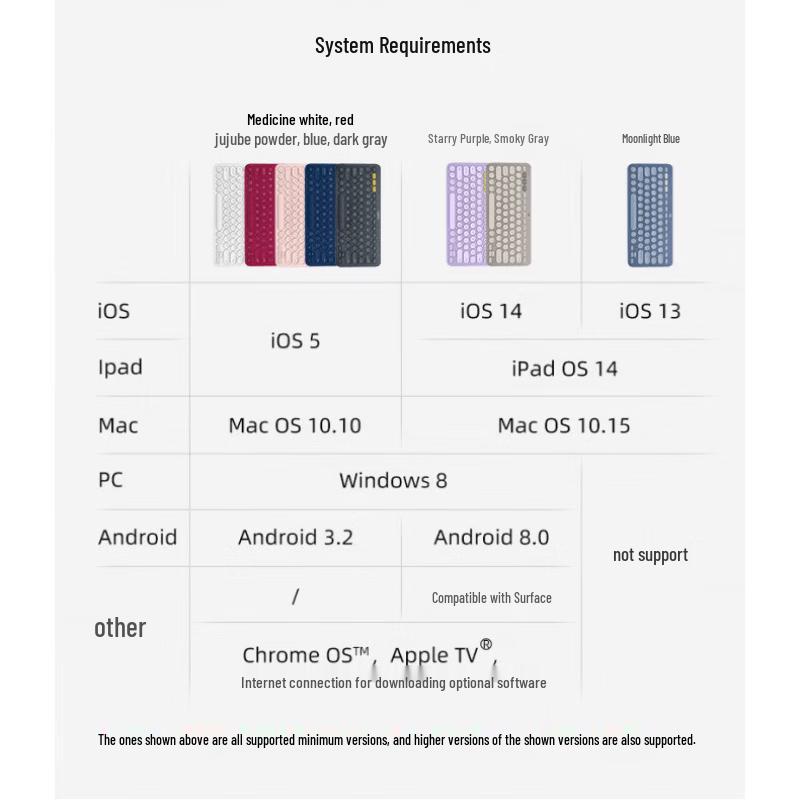 System Requirements

| | Medicine white, red jujube powder, blue, dark gray | Starry Purple, Smoky Gray | Moonlight Blue |
|---|---|---|---|
| iOS | iOS 5 | iOS 14 | iOS 13 |
| Ipad | iOS 5 | iPad OS 14 | iPad OS 14 |
| Mac | Mac OS 10.10 | Mac OS 10.15 | Mac OS 10.15 |
| PC | Windows 8 | Windows 8 | not support |
| Android | Android 3.2 | Android 8.0 | not support |
| other | / | Compatible with Surface | not support |
| other | Chrome OS™, Apple TV®, Internet connection for downloading optional software | Chrome OS™, Apple TV®, Internet connection for downloading optional software | not support |

The ones shown above are all supported minimum versions, and higher versions of the shown versions are also supported.